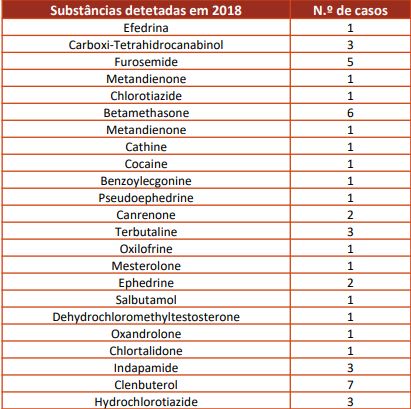 | Substâncias detetadas em 2018 | N.º de casos |
|---|---|
| Efedrina | 1 |
| Carboxi-Tetrahidrocanabinol | 3 |
| Furosemide | 5 |
| Metandienone | 1 |
| Chlorotiazide | 1 |
| Betamethasone | 6 |
| Metandienone | 1 |
| Cathine | 1 |
| Cocaine | 1 |
| Benzoylecgonine | 1 |
| Pseudoephedrine | 1 |
| Canrenone | 2 |
| Terbutaline | 3 |
| Oxilofrine | 1 |
| Mesterolone | 1 |
| Ephedrine | 2 |
| Salbutamol | 1 |
| Dehydrochloromethyltestosterone | 1 |
| Oxandrolone | 1 |
| Chlortalidone | 1 |
| Indapamide | 3 |
| Clenbuterol | 7 |
| Hydrochlorotiazide | 3 |